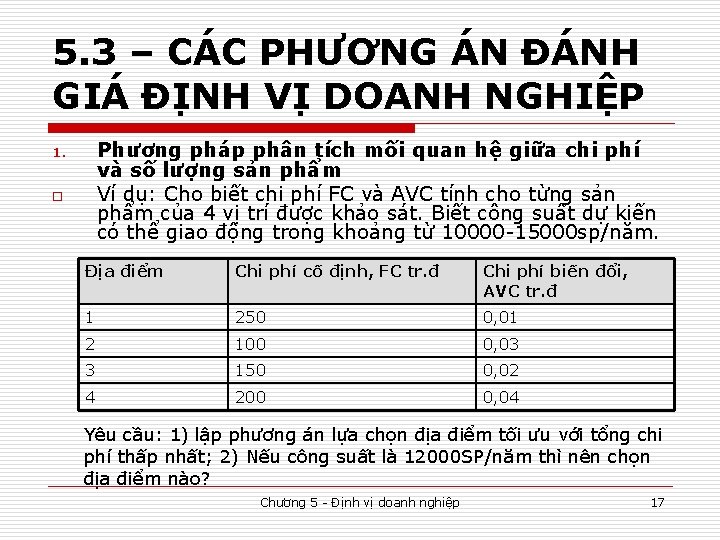 5.3 – CÁC PHƯƠNG ÁN ĐÁNH GIÁ ĐỊNH VỊ DOANH NGHIỆP

1. Phương pháp phân tích mối quan hệ giữa chi phí và số lượng sản phẩm

□ Ví dụ: Cho biết chi phí FC và AVC tính cho từng sản phẩm của 4 vị trí được khảo sát. Biết công suất dự kiến có thể giao động trong khoảng từ 10000-15000sp/năm.

| Địa điểm | Chi phí cố định, FC tr.đ | Chi phí biến đổi, AVC tr.đ |
|---|---|---|
| 1 | 250 | 0,01 |
| 2 | 100 | 0,03 |
| 3 | 150 | 0,02 |
| 4 | 200 | 0,04 |

Yêu cầu: 1) lập phương án lựa chọn địa điểm tối ưu với tổng chi phí thấp nhất; 2) Nếu công suất là 12000SP/năm thì nên chọn địa điểm nào?

Chương 5 - Định vị doanh nghiệp 17